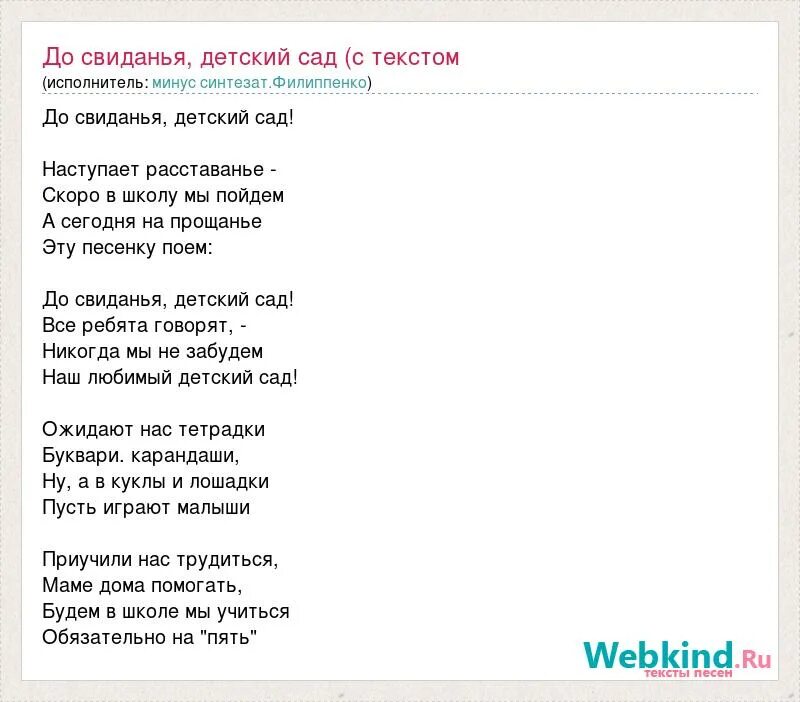 До свиданья, детский сад (с текстом
(исполнитель: минус синтезат.Филиппенко)

До свиданья, детский сад!

Наступает расставанье -
Скоро в школу мы пойдем
А сегодня на прощанье
Эту песенку поем:

До свиданья, детский сад!
Все ребята говорят, -
Никогда мы не забудем
Наш любимый детский сад!

Ожидают нас тетрадки
Буквари. карандаши,
Ну, а в куклы и лошадки
Пусть играют малыши

Приучили нас трудиться,
Маме дома помогать,
Будем в школе мы учиться
Обязательно на "пять"

Webkind.Ru
тексты песен